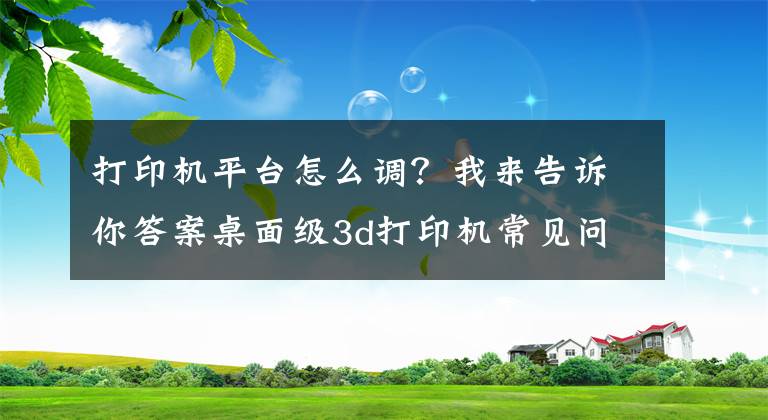 打印机平台怎么调？我来告诉你答案桌面级3d打印机常见问